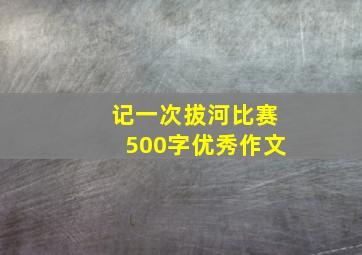 记一次拔河比赛
500字优秀作文